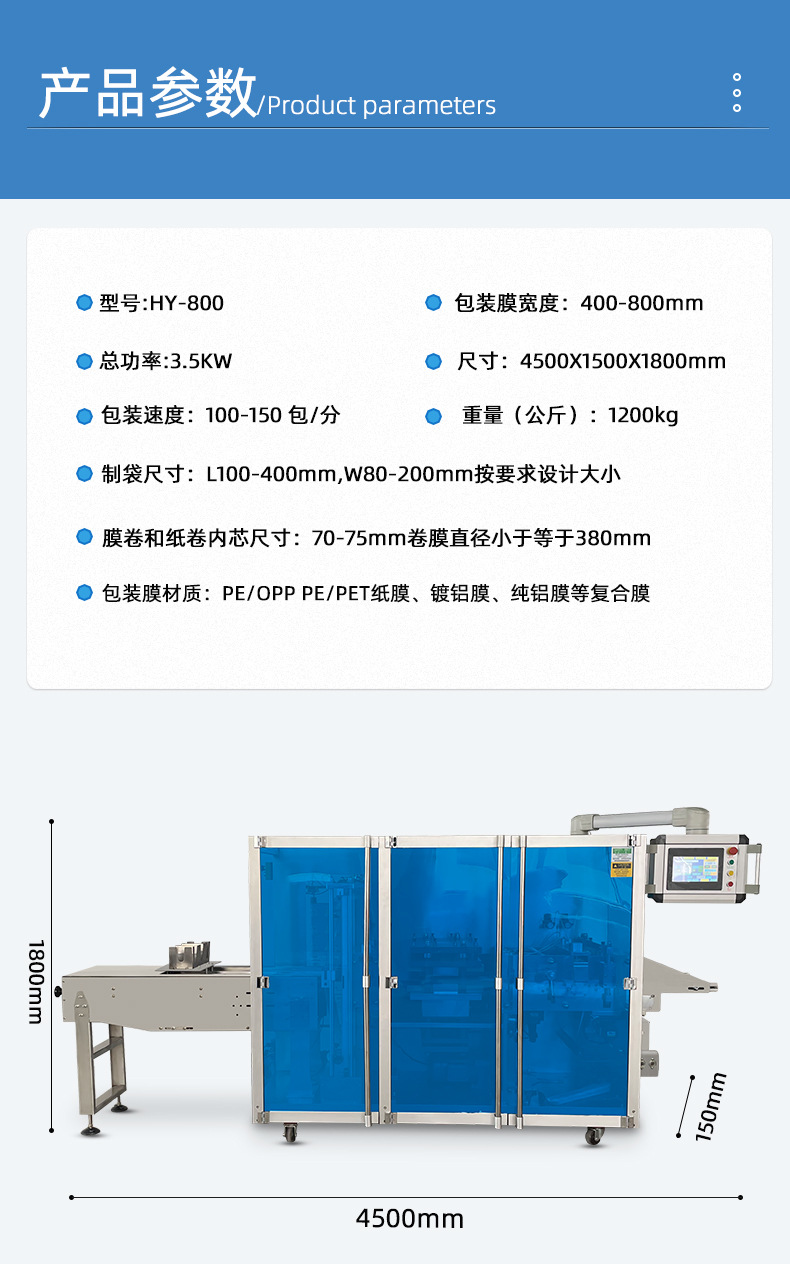 产品参数/Product parameters

• 型号:HY-800
• 总功率:3.5KW
• 包装速度：100-150包/分

• 包装膜宽度：400-800mm
• 尺寸：4500X1500X1800mm
• 重量（公斤）：1200kg

• 制袋尺寸：L100-400mm,W80-200mm按要求设计大小

• 膜卷和纸卷内芯尺寸：70-75mm卷膜直径小于等于380mm

• 包装膜材质：PE/OPP PE/PET纸膜、镀铝膜、纯铝膜等复合膜

1800mm

150mm

4500mm